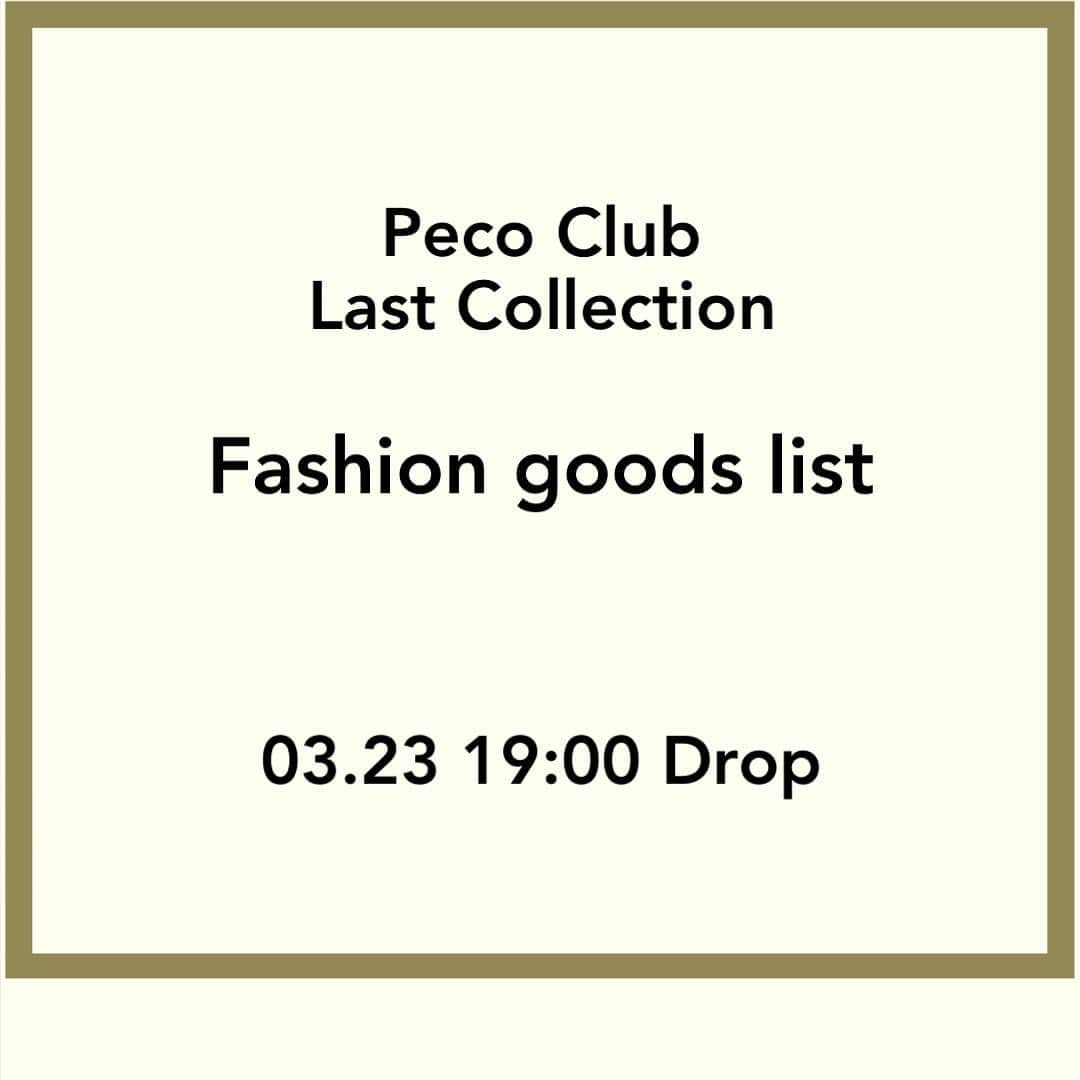 Peco Club
Last Collection

Fashion goods list

03.23 19:00 Drop